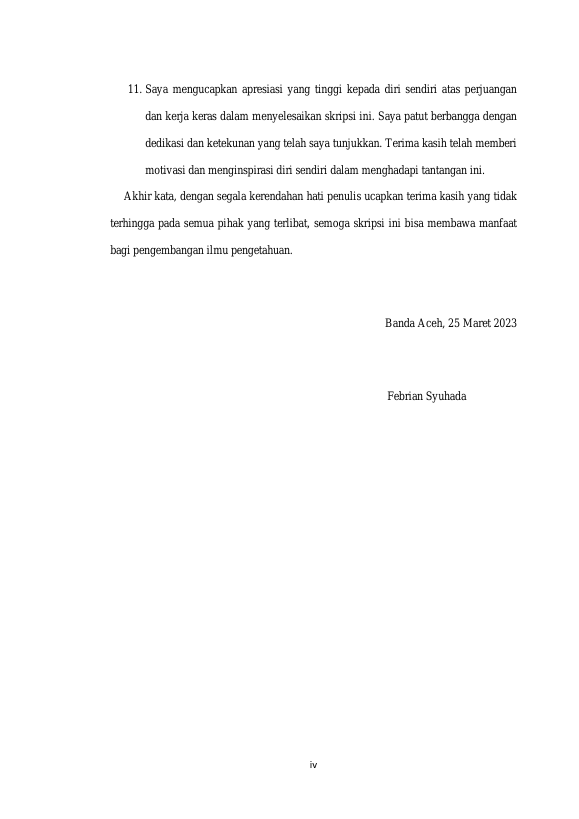 11. Saya mengucapkan apresiasi yang tinggi kepada diri sendiri atas perjuangan dan kerja keras dalam menyelesaikan skripsi ini. Saya patut berbangga dengan dedikasi dan ketekunan yang telah saya tunjukkan. Terima kasih telah memberi motivasi dan menginspirasi diri sendiri dalam menghadapi tantangan ini.

Akhir kata, dengan segala kerendahan hati penulis ucapkan terima kasih yang tidak terhingga pada semua pihak yang terlibat, semoga skripsi ini bisa membawa manfaat bagi pengembangan ilmu pengetahuan.

Banda Aceh, 25 Maret 2023

Febrian Syuhada

iv